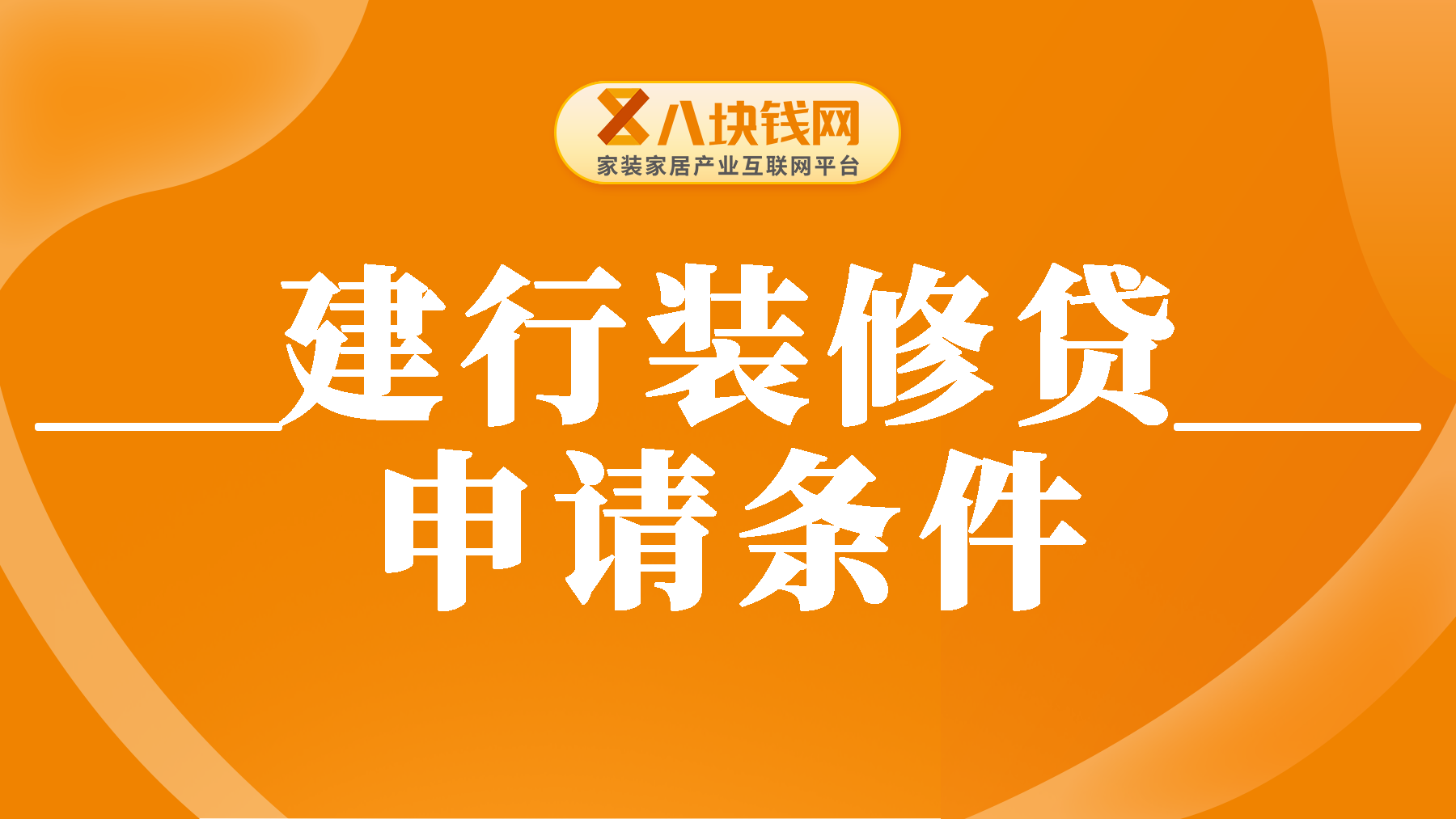 八块钱网
家装家居产业互联网平台

建行装修贷
申请条件